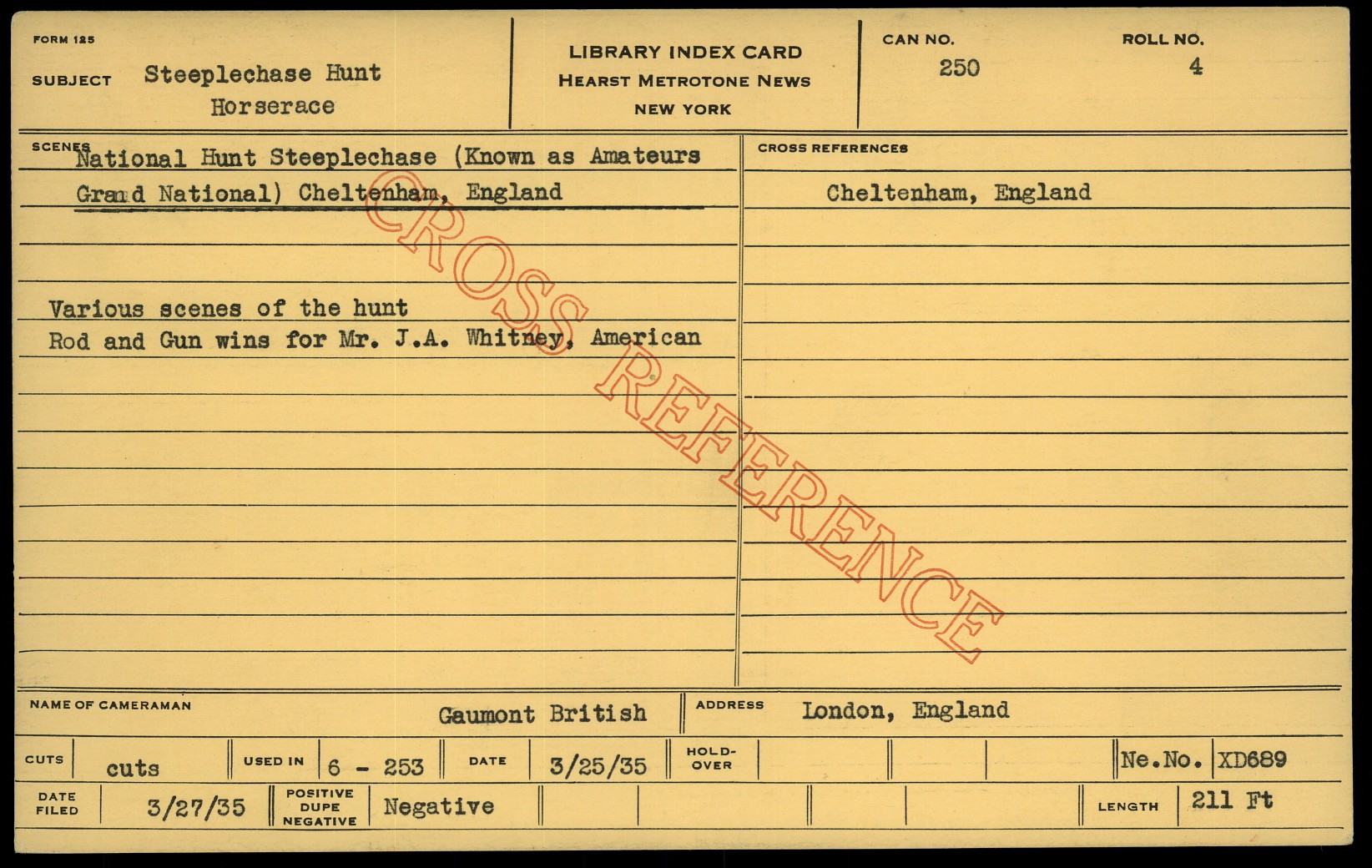 FORM 125

SUBJECT Steeplechase Hunt
Horserace

LIBRARY INDEX CARD
HEARST METROTONE NEWS
NEW YORK

CAN NO.
250

ROLL NO.
4

SCENES
National Hunt Steeplechase (Known as Amateurs
Grand National) Cheltenham, England

Various scenes of the hunt
Rod and Gun wins for Mr. J.A. Whitney, American

CROSS REFERENCES

Cheltenham, England

NAME OF CAMERAMAN
Gaumont British

ADDRESS
London, England

CUTS
cuts

USED IN
6 - 253

DATE
3/25/35

HOLD-OVER

Ne.No. XD689

DATE FILED
3/27/35

POSITIVE
DUPE
NEGATIVE
Negative

LENGTH
211 Ft

CROSS REFERENCE